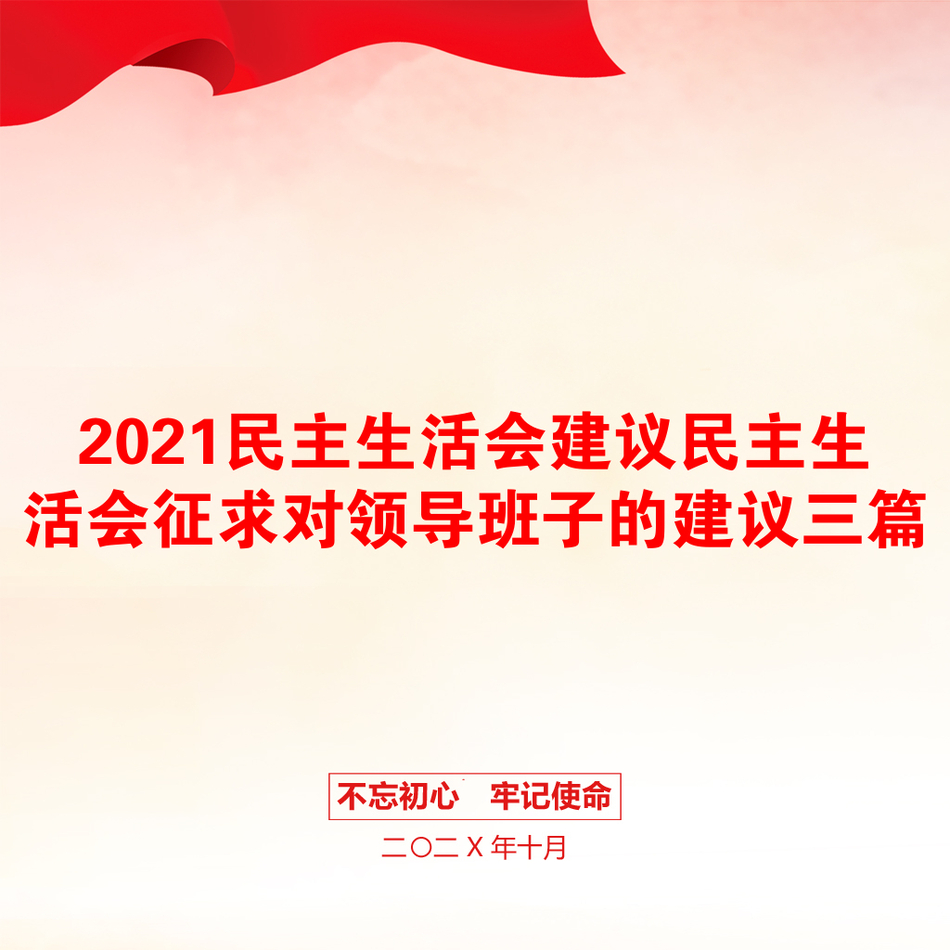 2021民主生活会建议民主生活会征求对领导班子的建议三篇

不忘初心　牢记使命

二〇二X年十月